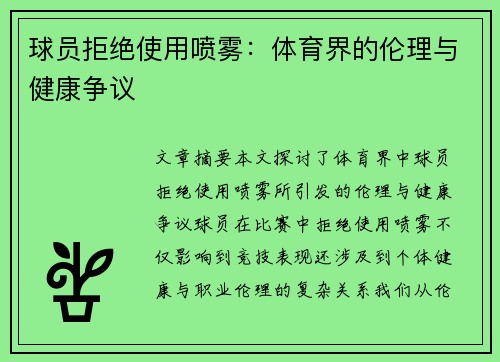 球员拒绝使用喷雾：体育界的伦理与健康争议

文章摘要本文探讨了体育界中球员拒绝使用喷雾所引发的伦理与健康争议球员在比赛中拒绝使用喷雾不仅影响到竞技表现还涉及到个体健康与职业伦理的复杂关系我们从伦